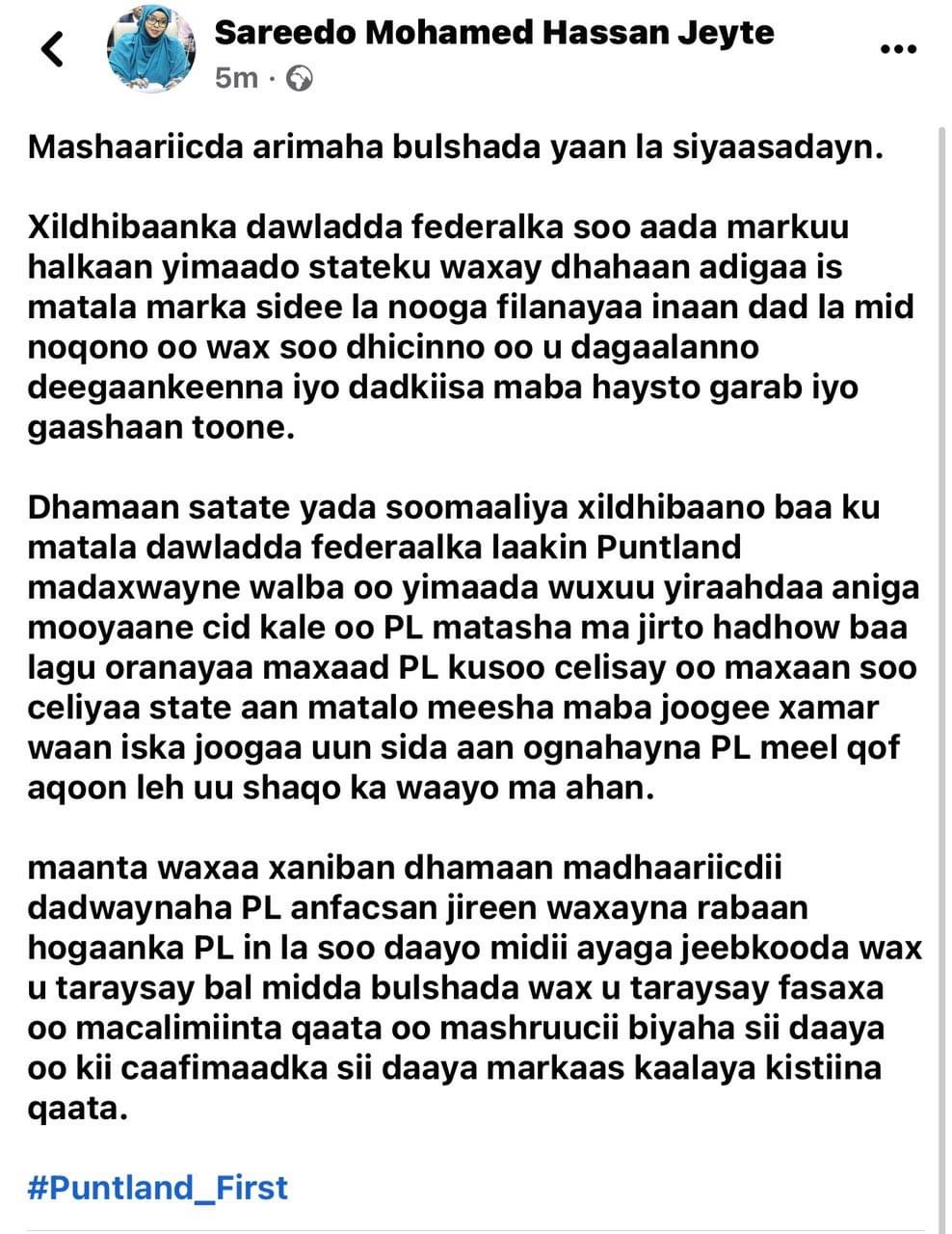 Sareedo Mohamed Hassan Jeyte
5m ·

Mashaariicda arimaha bulshada yaan la siyaasadayn.

Xildhibaanka dawladda federalka soo aada markuu halkaan yimaado stateku waxay dhahaan adigaa is matala marka sidee la nooga filanayaa inaan dad la mid noqono oo wax soo dhicinno oo u dagaalanno deegaankeenna iyo dadkiisa maba haysto garab iyo gaashaan toone.

Dhamaan satate yada soomaaliya xildhibaano baa ku matala dawladda federaalka laakin Puntland madaxwayne walba oo yimaada wuxuu yiraahdaa aniga mooyaane cid kale oo PL matasha ma jirto hadhow baa lagu oranayaa maxaad PL kusoo celisay oo maxaan soo celiyaa state aan matalo meesha maba joogee xamar waan iska joogaa uun sida aan ognahayna PL meel qof aqoon leh uu shaqo ka waayo ma ahan.

maanta waxaa xaniban dhamaan madhaariicdii dadwaynaha PL anfacsan jireen waxayna rabaan hogaanka PL in la soo daayo midii ayaga jeebkooda wax u taraysay bal midda bulshada wax u taraysay fasaxa oo macalimiinta qaata oo mashruucii biyaha sii daaya oo kii caafimaadka sii daaya markaas kaalaya kistiina qaata.

#Puntland_First